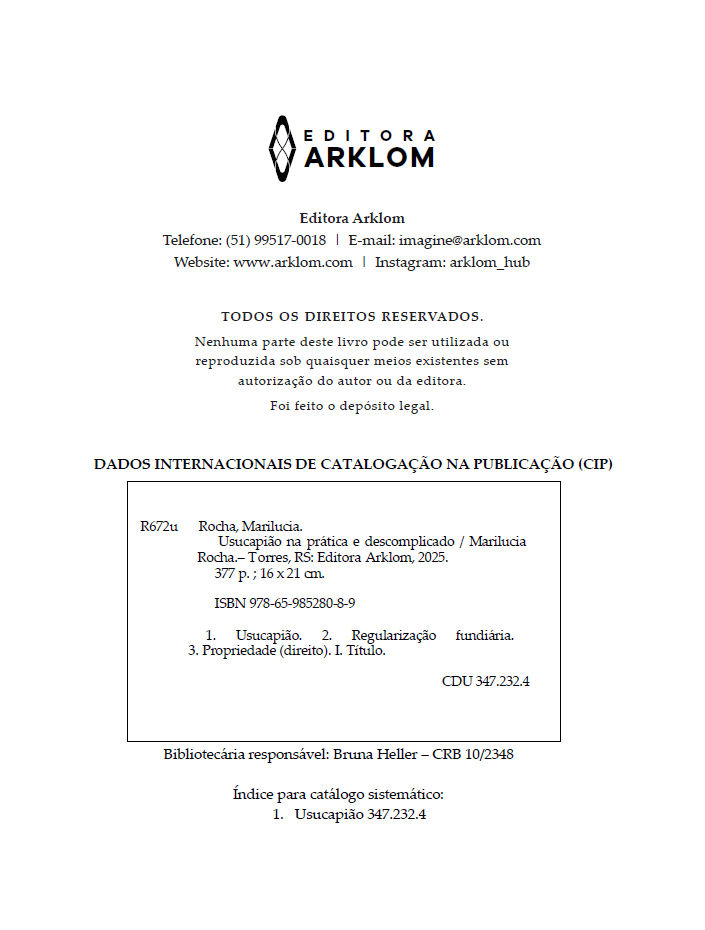 EDITORA
ARKLOM

Editora Arklom
Telefone: (51) 99517-0018 | E-mail: imagine@arklom.com
Website: www.arklom.com | Instagram: arklom_hub

TODOS OS DIREITOS RESERVADOS.
Nenhuma parte deste livro pode ser utilizada ou reproduzida sob quaisquer meios existentes sem autorização do autor ou da editora.
Foi feito o depósito legal.

DADOS INTERNACIONAIS DE CATALOGAÇÃO NA PUBLICAÇÃO (CIP)

R672u Rocha, Marilucia.
Usucapião na prática e descomplicado / Marilucia Rocha.– Torres, RS: Editora Arklom, 2025.
377 p. ; 16 x 21 cm.

ISBN 978-65-985280-8-9

1. Usucapião. 2. Regularização fundiária. 3. Propriedade (direito). I. Título.

CDU 347.232.4

Bibliotecária responsável: Bruna Heller – CRB 10/2348

Índice para catálogo sistemático:
1. Usucapião 347.232.4